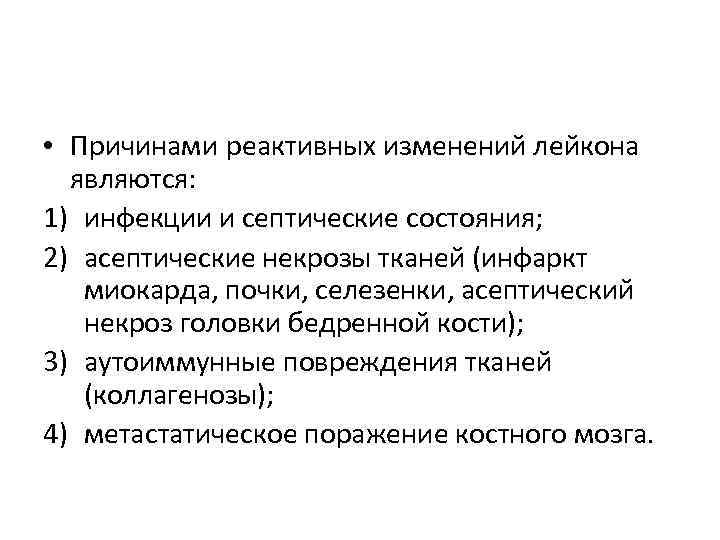 • Причинами реактивных изменений лейкона являются:

1) инфекции и септические состояния;

2) асептические некрозы тканей (инфаркт миокарда, почки, селезенки, асептический некроз головки бедренной кости);

3) аутоиммунные повреждения тканей (коллагенозы);

4) метастатическое поражение костного мозга.